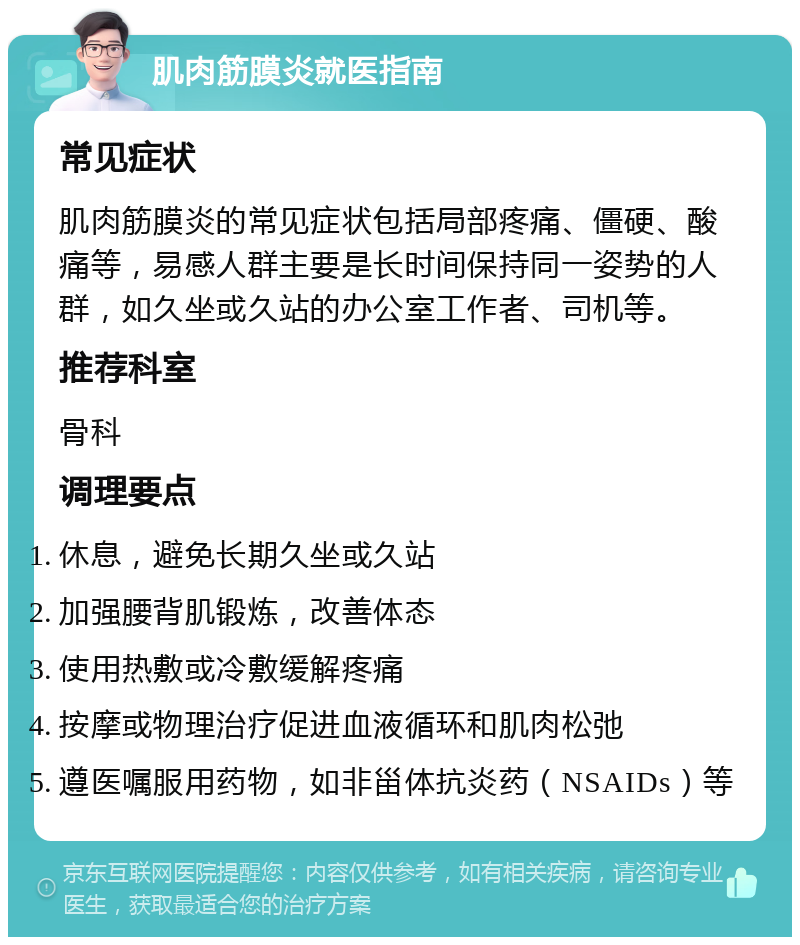 肌肉筋膜炎就医指南

常见症状

肌肉筋膜炎的常见症状包括局部疼痛、僵硬、酸痛等，易感人群主要是长时间保持同一姿势的人群，如久坐或久站的办公室工作者、司机等。

推荐科室

骨科

调理要点

1. 休息，避免长期久坐或久站
2. 加强腰背肌锻炼，改善体态
3. 使用热敷或冷敷缓解疼痛
4. 按摩或物理治疗促进血液循环和肌肉松弛
5. 遵医嘱服用药物，如非甾体抗炎药（NSAIDs）等

京东互联网医院提醒您：内容仅供参考，如有相关疾病，请咨询专业医生，获取最适合您的治疗方案